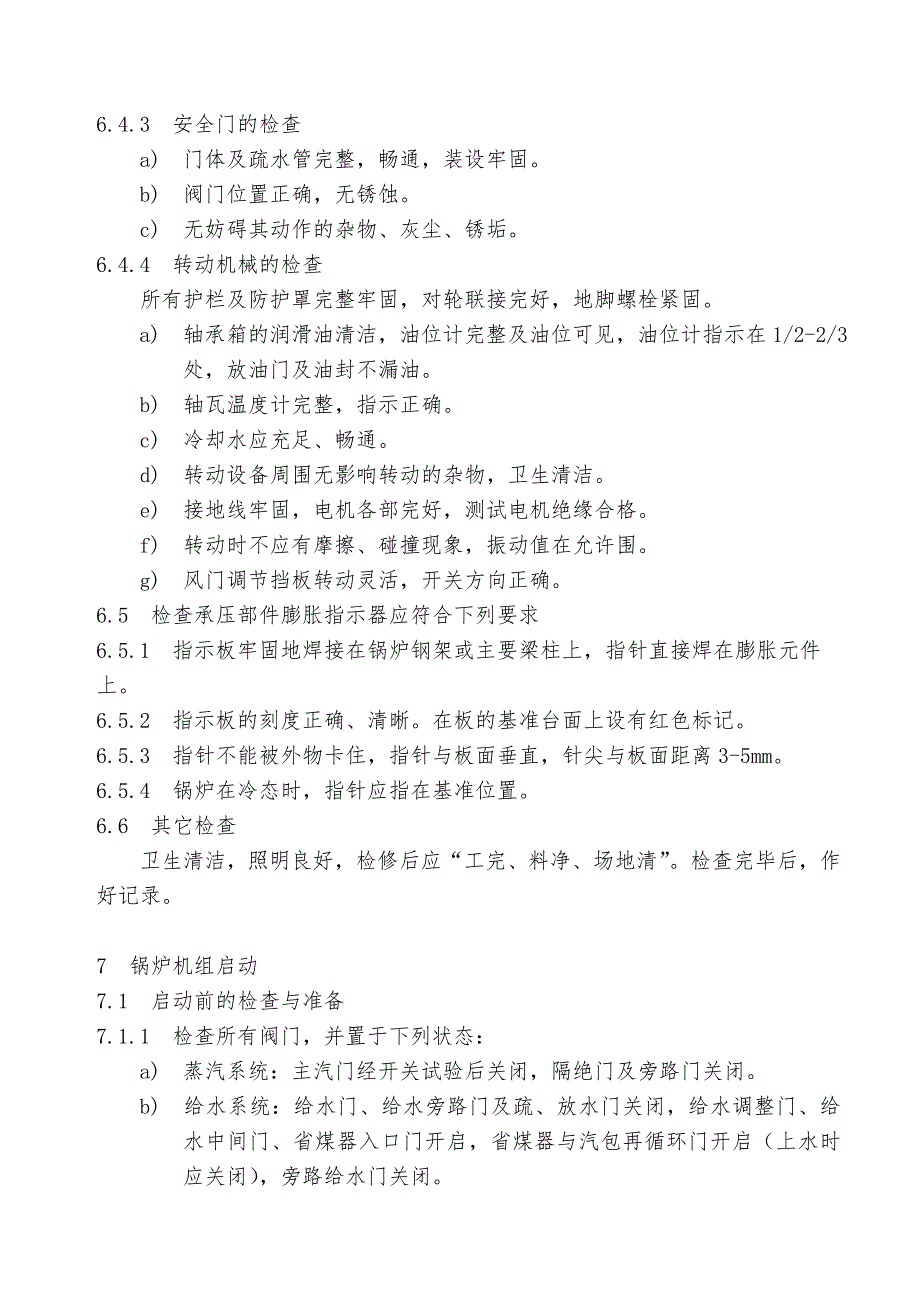 6.4.3 安全门的检查

a) 门体及疏水管完整，畅通，装设牢固。

b) 阀门位置正确，无锈蚀。

c) 无妨碍其动作的杂物、灰尘、锈垢。

6.4.4 转动机械的检查

所有护栏及防护罩完整牢固，对轮联接完好，地脚螺栓紧固。

a) 轴承箱的润滑油清洁，油位计完整及油位可见，油位计指示在 1/2-2/3 处，放油门及油封不漏油。

b) 轴瓦温度计完整，指示正确。

c) 冷却水应充足、畅通。

d) 转动设备周围无影响转动的杂物，卫生清洁。

e) 接地线牢固，电机各部完好，测试电机绝缘合格。

f) 转动时不应有摩擦、碰撞现象，振动值在允许围。

g) 风门调节挡板转动灵活，开关方向正确。

6.5 检查承压部件膨胀指示器应符合下列要求

6.5.1 指示板牢固地焊接在锅炉钢架或主要梁柱上，指针直接焊在膨胀元件上。

6.5.2 指示板的刻度正确、清晰。在板的基准台面上设有红色标记。

6.5.3 指针不能被外物卡住，指针与板面垂直，针尖与板面距离 3-5mm。

6.5.4 锅炉在冷态时，指针应指在基准位置。

6.6 其它检查

卫生清洁，照明良好，检修后应“工完、料净、场地清”。检查完毕后，作好记录。

7 锅炉机组启动

7.1 启动前的检查与准备

7.1.1 检查所有阀门，并置于下列状态：

a) 蒸汽系统：主汽门经开关试验后关闭，隔绝门及旁路门关闭。

b) 给水系统：给水门、给水旁路门及疏、放水门关闭，给水调整门、给水中间门、省煤器入口门开启，省煤器与汽包再循环门开启（上水时应关闭），旁路给水门关闭。